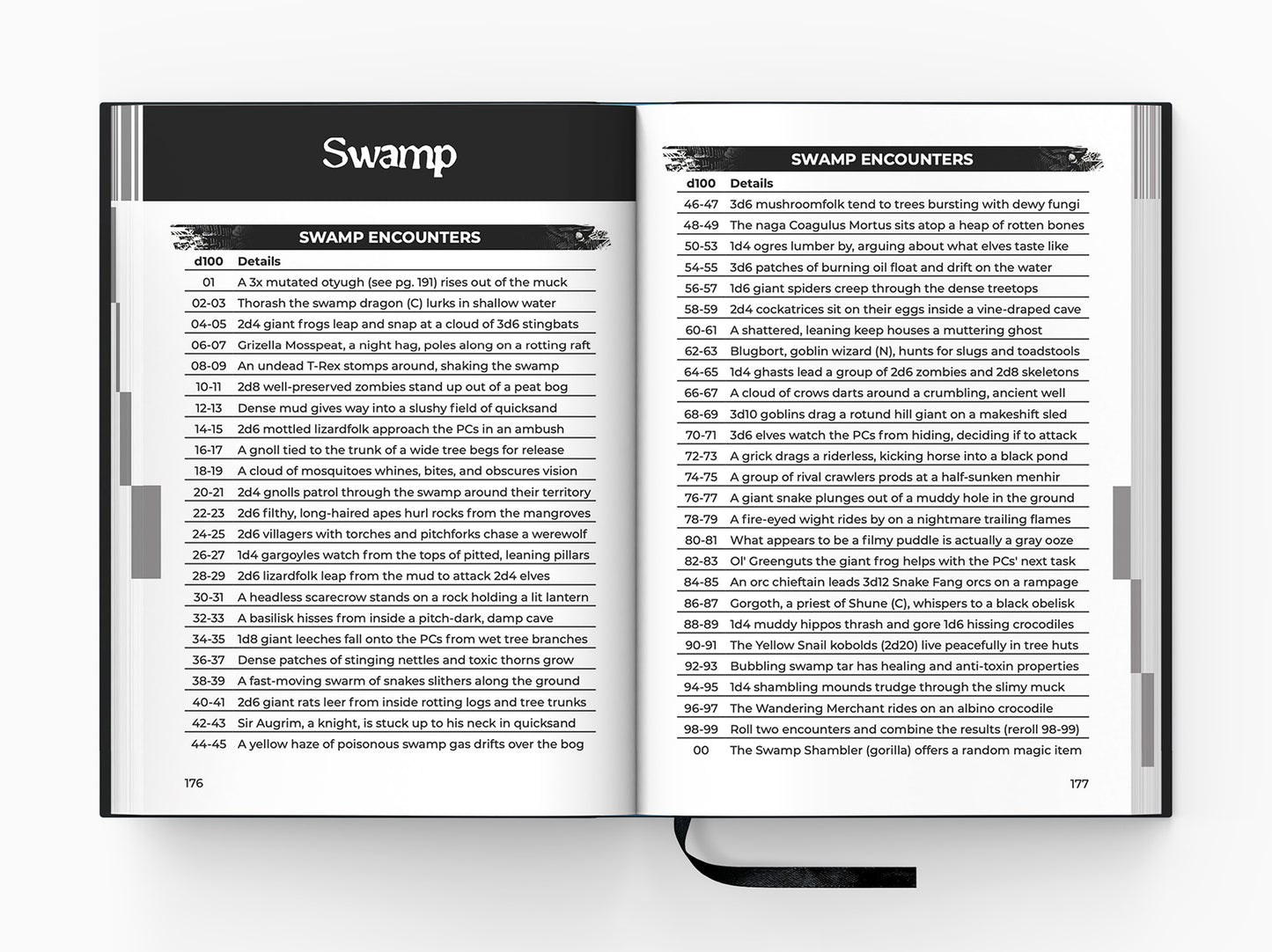 Swamp

SWAMP ENCOUNTERS

| d100 | Details |
|---|---|
| 01 | A 3x mutated otyugh (see pg. 191) rises out of the muck |
| 02-03 | Thorash the swamp dragon (C) lurks in shallow water |
| 04-05 | 2d4 giant frogs leap and snap at a cloud of 3d6 stingbats |
| 06-07 | Grizella Mosspeat, a night hag, poles along on a rotting raft |
| 08-09 | An undead T-Rex stomps around, shaking the swamp |
| 10-11 | 2d8 well-preserved zombies stand up out of a peat bog |
| 12-13 | Dense mud gives way into a slushy field of quicksand |
| 14-15 | 2d6 mottled lizardfolk approach the PCs in an ambush |
| 16-17 | A gnoll tied to the trunk of a wide tree begs for release |
| 18-19 | A cloud of mosquitoes whines, bites, and obscures vision |
| 20-21 | 2d4 gnolls patrol through the swamp around their territory |
| 22-23 | 2d6 filthy, long-haired apes hurl rocks from the mangroves |
| 24-25 | 2d6 villagers with torches and pitchforks chase a werewolf |
| 26-27 | 1d4 gargoyles watch from the tops of pitted, leaning pillars |
| 28-29 | 2d6 lizardfolk leap from the mud to attack 2d4 elves |
| 30-31 | A headless scarecrow stands on a rock holding a lit lantern |
| 32-33 | A basilisk hisses from inside a pitch-dark, damp cave |
| 34-35 | 1d8 giant leeches fall onto the PCs from wet tree branches |
| 36-37 | Dense patches of stinging nettles and toxic thorns grow |
| 38-39 | A fast-moving swarm of snakes slithers along the ground |
| 40-41 | 2d6 giant rats leer from inside rotting logs and tree trunks |
| 42-43 | Sir Augrim, a knight, is stuck up to his neck in quicksand |
| 44-45 | A yellow haze of poisonous swamp gas drifts over the bog |

176

SWAMP ENCOUNTERS

| d100 | Details |
|---|---|
| 46-47 | 3d6 mushroomfolk tend to trees bursting with dewy fungi |
| 48-49 | The naga Coagulus Mortus sits atop a heap of rotten bones |
| 50-53 | 1d4 ogres lumber by, arguing about what elves taste like |
| 54-55 | 3d6 patches of burning oil float and drift on the water |
| 56-57 | 1d6 giant spiders creep through the dense treetops |
| 58-59 | 2d4 cockatrices sit on their eggs inside a vine-draped cave |
| 60-61 | A shattered, leaning keep houses a muttering ghost |
| 62-63 | Blugbort, goblin wizard (N), hunts for slugs and toadstools |
| 64-65 | 1d4 ghasts lead a group of 2d6 zombies and 2d8 skeletons |
| 66-67 | A cloud of crows darts around a crumbling, ancient well |
| 68-69 | 3d10 goblins drag a rotund hill giant on a makeshift sled |
| 70-71 | 3d6 elves watch the PCs from hiding, deciding if to attack |
| 72-73 | A grick drags a riderless, kicking horse into a black pond |
| 74-75 | A group of rival crawlers prods at a half-sunken menhir |
| 76-77 | A giant snake plunges out of a muddy hole in the ground |
| 78-79 | A fire-eyed wight rides by on a nightmare trailing flames |
| 80-81 | What appears to be a filmy puddle is actually a gray ooze |
| 82-83 | Ol' Greenguts the giant frog helps with the PCs' next task |
| 84-85 | An orc chieftain leads 3d12 Snake Fang orcs on a rampage |
| 86-87 | Gorgoth, a priest of Shune (C), whispers to a black obelisk |
| 88-89 | 1d4 muddy hippos thrash and gore 1d6 hissing crocodiles |
| 90-91 | The Yellow Snail kobolds (2d20) live peacefully in tree huts |
| 92-93 | Bubbling swamp tar has healing and anti-toxin properties |
| 94-95 | 1d4 shambling mounds trudge through the slimy muck |
| 96-97 | The Wandering Merchant rides on an albino crocodile |
| 98-99 | Roll two encounters and combine the results (reroll 98-99) |
| 00 | The Swamp Shambler (gorilla) offers a random magic item |

177